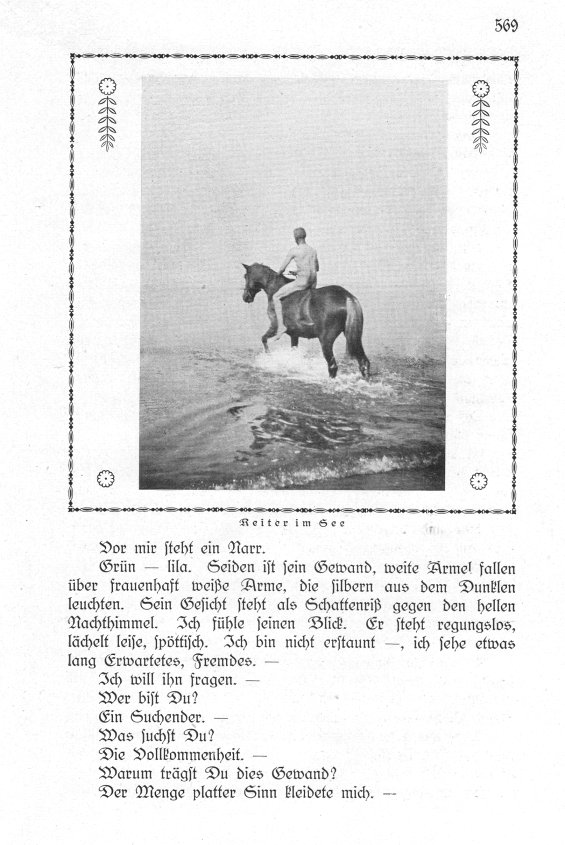 569

Reiter im See

Vor mir steht ein Narr.

Grün — lila. Seiden ist sein Gewand, weite Ärmel fallen über frauenhaft weiße Arme, die silbern aus dem Dunklen leuchten. Sein Gesicht steht als Schattenriß gegen den hellen Nachthimmel. Ich fühle seinen Blick. Er steht regungslos, lächelt leise, spöttisch. Ich bin nicht erstaunt —, ich sehe etwas lang Erwartetes, Fremdes. —

Ich will ihn fragen. —

Wer bist Du?

Ein Suchender. —

Was suchst Du?

Die Vollkommenheit. —

Warum trägst Du dies Gewand?

Der Menge platter Sinn kleidete mich. —